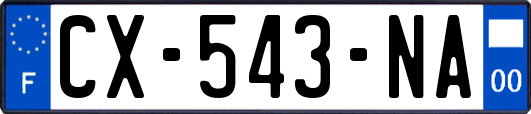 F
CX-543-NA
00